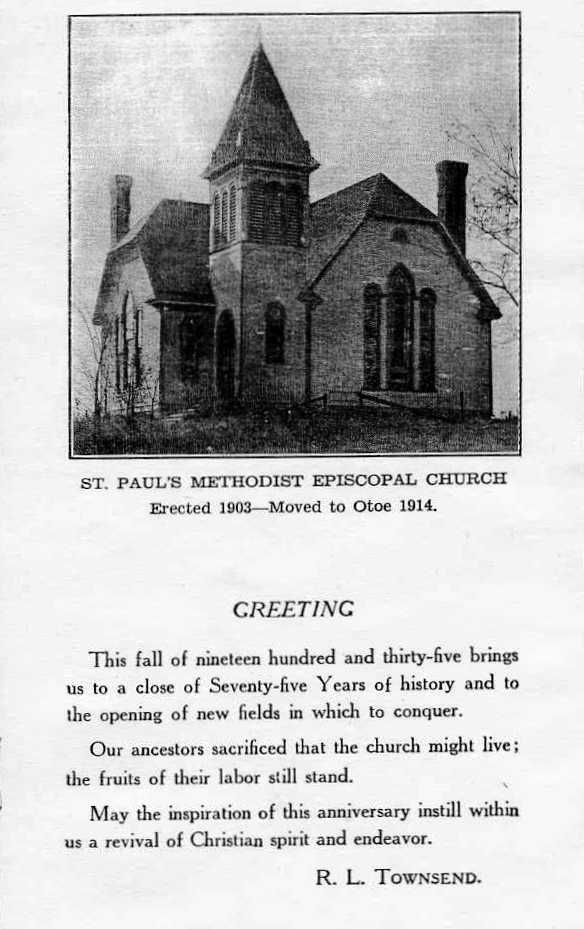 ST. PAUL'S METHODIST EPISCOPAL CHURCH
Erected 1903—Moved to Otoe 1914.

GREETING

This fall of nineteen hundred and thirty-five brings us to a close of Seventy-five Years of history and to the opening of new fields in which to conquer.

Our ancestors sacrificed that the church might live; the fruits of their labor still stand.

May the inspiration of this anniversary instill within us a revival of Christian spirit and endeavor.

R. L. TOWNSEND.